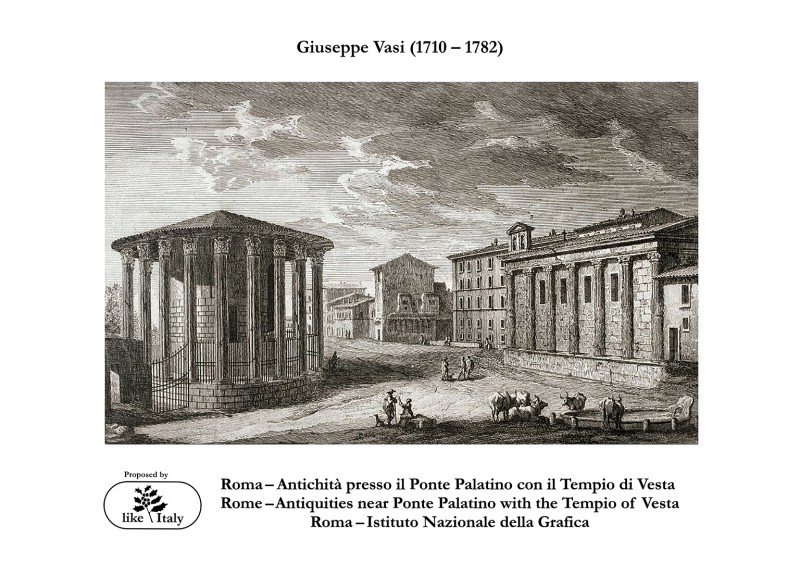 Giuseppe Vasi (1710 – 1782)

Proposed by

like Italy

Roma – Antichità presso il Ponte Palatino con il Tempio di Vesta
Rome – Antiquities near Ponte Palatino with the Tempio of Vesta
Roma – Istituto Nazionale della Grafica